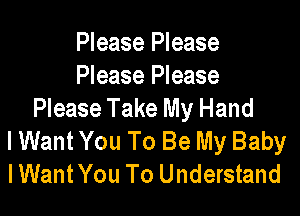 Please Please
Please Please
Please Take My Hand
I Want You To Be My Baby
I Want You To Understand